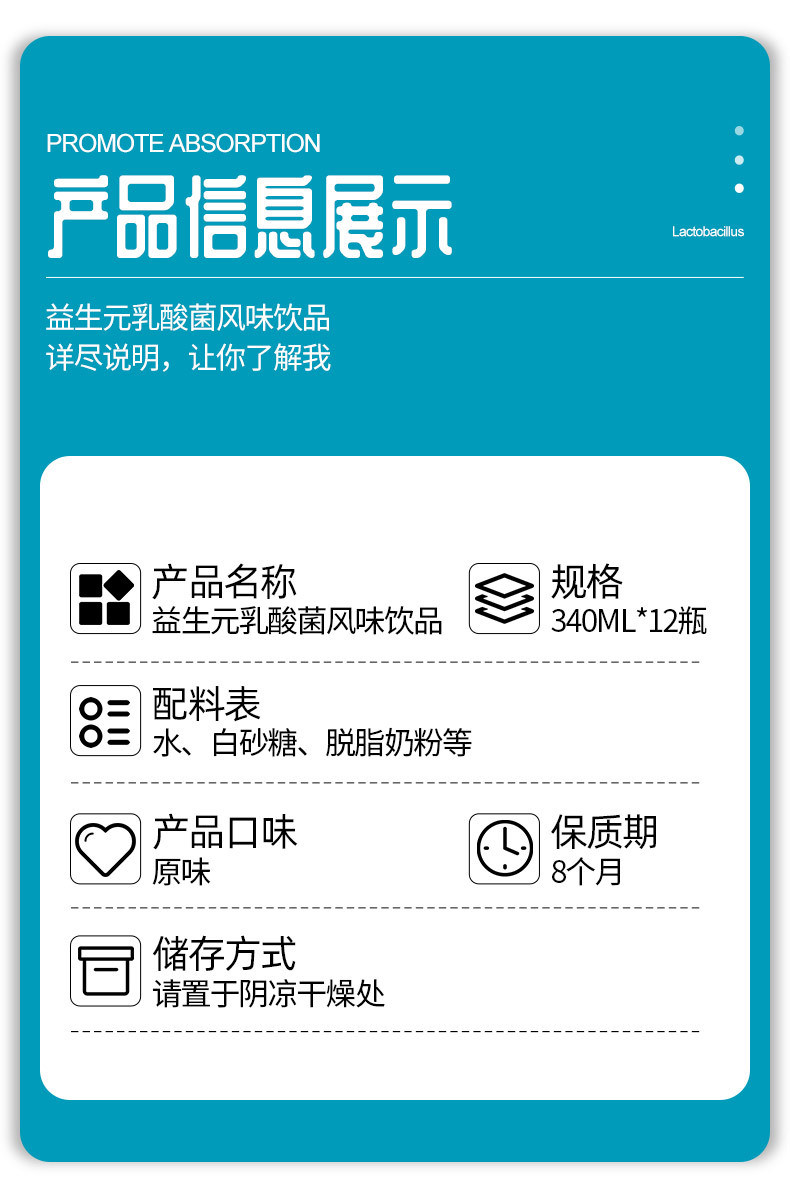 PROMOTE ABSORPTION

产品信息展示

Lactobacillus

益生元乳酸菌风味饮品
详尽说明，让你了解我

产品名称
益生元乳酸菌风味饮品

规格
340ML*12瓶

配料表
水、白砂糖、脱脂奶粉等

产品口味
原味

保质期
8个月

储存方式
请置于阴凉干燥处